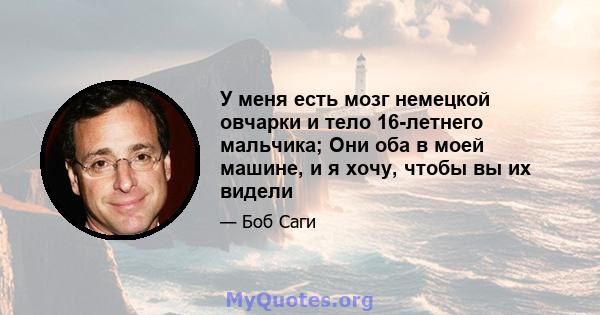 У меня есть мозг немецкой овчарки и тело 16-летнего мальчика; Они оба в моей машине, и я хочу, чтобы вы их видели

— Боб Саги

MyQuotes.org